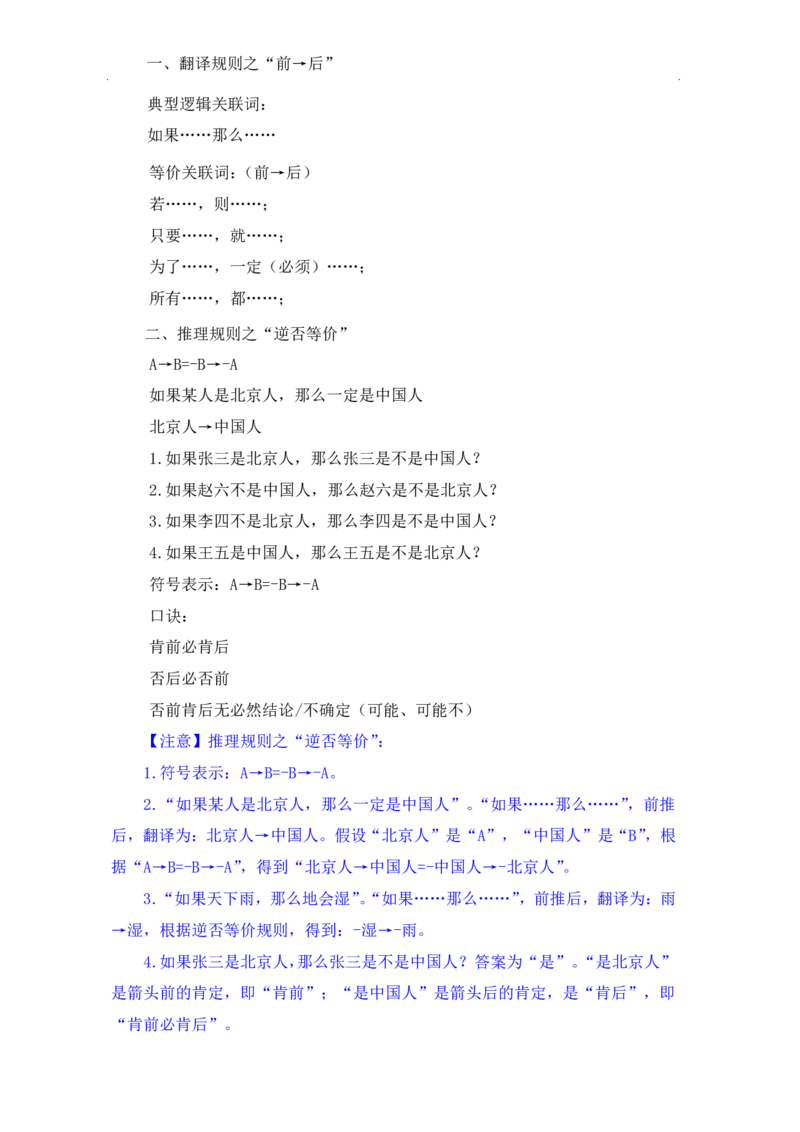 一、翻译规则之“前→后”

典型逻辑关联词：

如果……那么……

等价关联词：（前→后）

若……，则……；

只要……，就……；

为了……，一定（必须）……；

所有……，都……；

二、推理规则之“逆否等价”

A→B=-B→-A

如果某人是北京人，那么一定是中国人

北京人→中国人

1.如果张三是北京人，那么张三是不是中国人？

2.如果赵六不是中国人，那么赵六是不是北京人？

3.如果李四不是北京人，那么李四是不是中国人？

4.如果王五是中国人，那么王五是不是北京人？

符号表示：A→B=-B→-A

口诀：

肯前必肯后

否后必否前

否前肯后无必然结论/不确定（可能、可能不）

【注意】推理规则之“逆否等价”：

1.符号表示：A→B=-B→-A。

2.“如果某人是北京人，那么一定是中国人”。“如果……那么……”，前推后，翻译为：北京人→中国人。假设“北京人”是“A”，“中国人”是“B”，根据“A→B=-B→-A”，得到“北京人→中国人=-中国人→-北京人”。

3.“如果天下雨，那么地会湿”。“如果……那么……”，前推后，翻译为：雨→湿，根据逆否等价规则，得到：-湿→-雨。

4.如果张三是北京人，那么张三是不是中国人？答案为“是”。“是北京人”是箭头前的肯定，即“肯前”；“是中国人”是箭头后的肯定，是“肯后”，即“肯前必肯后”。